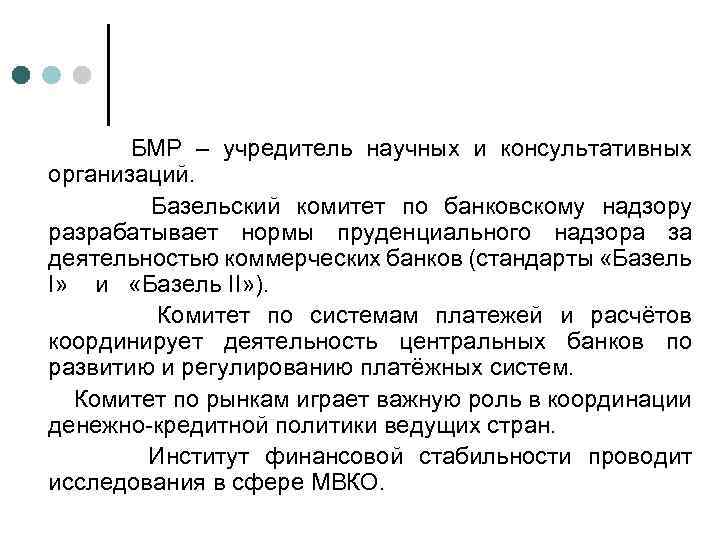 БМР – учредитель научных и консультативных организаций.

Базельский комитет по банковскому надзору разрабатывает нормы пруденциального надзора за деятельностью коммерческих банков (стандарты «Базель I» и «Базель II»).

Комитет по системам платежей и расчётов координирует деятельность центральных банков по развитию и регулированию платёжных систем.

Комитет по рынкам играет важную роль в координации денежно-кредитной политики ведущих стран.

Институт финансовой стабильности проводит исследования в сфере МВКО.